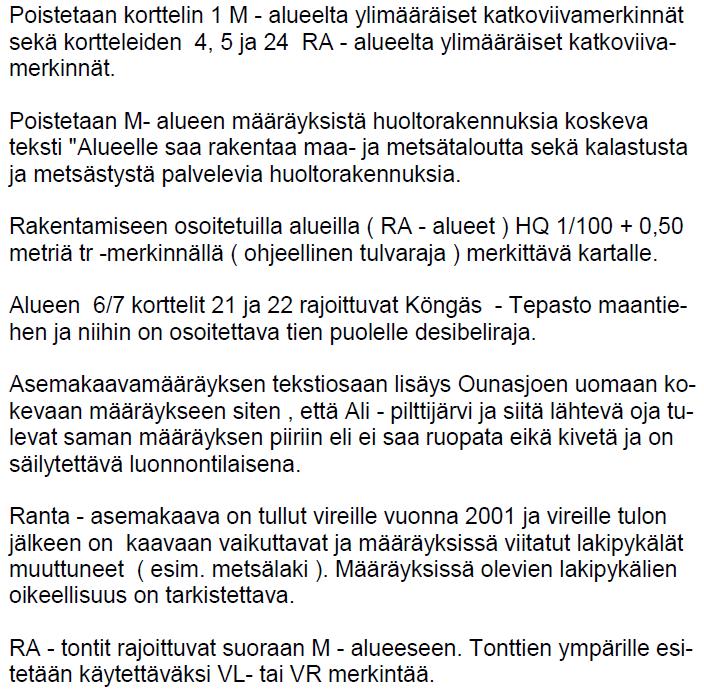 Poistetaan korttelin 1 M - alueelta ylimääräiset katkoviivamerkinnät sekä kortteleiden 4, 5 ja 24 RA - alueelta ylimääräiset katkoviivamerkinnät.

Poistetaan M- alueen määräyksistä huoltorakennuksia koskeva teksti "Alueelle saa rakentaa maa- ja metsätaloutta sekä kalastusta ja metsästystä palvelevia huoltorakennuksia.

Rakentamiseen osoitetuilla alueilla ( RA - alueet ) HQ 1/100 + 0,50 metriä tr -merkinnällä ( ohjeellinen tulvaraja ) merkittävä kartalle.

Alueen 6/7 korttelit 21 ja 22 rajoittuvat Köngäs - Tepasto maantiehen ja niihin on osoitettava tien puolelle desibeliraja.

Asemakaavamääräyksen tekstiosaan lisäys Ounasjoen uomaan kokevaan määräykseen siten , että Ali - pilttijärvi ja siitä lähtevä oja tulevat saman määräyksen piiriin eli ei saa ruopata eikä kivetä ja on säilytettävä luonnontilaisena.

Ranta - asemakaava on tullut vireille vuonna 2001 ja vireille tulon jälkeen on kaavaan vaikuttavat ja määräyksissä viitatut lakipykälät muuttuneet ( esim. metsälaki ). Määräyksissä olevien lakipykälien oikeellisuus on tarkistettava.

RA - tontit rajoittuvat suoraan M - alueeseen. Tonttien ympärille esitetään käytettäväksi VL- tai VR merkintää.